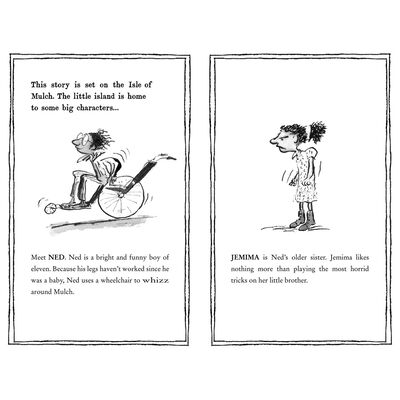 This story is set on the Isle of Mulch. The little island is home to some big characters...

Meet NED. Ned is a bright and funny boy of eleven. Because his legs haven't worked since he was a baby, Ned uses a wheelchair to whizz around Mulch.

JEMIMA is Ned's older sister. Jemima likes nothing more than playing the most horrid tricks on her little brother.